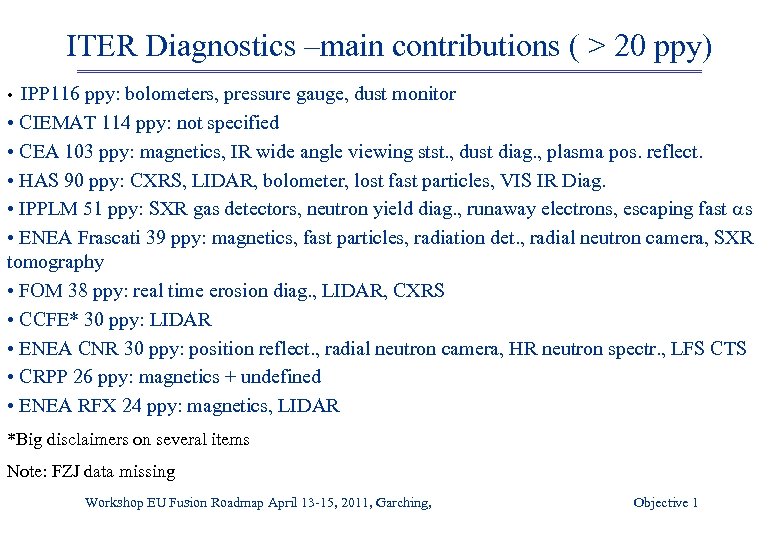 ITER Diagnostics –main contributions ( > 20 ppy)

• IPP116 ppy: bolometers, pressure gauge, dust monitor
• CIEMAT 114 ppy: not specified
• CEA 103 ppy: magnetics, IR wide angle viewing stst., dust diag., plasma pos. reflect.
• HAS 90 ppy: CXRS, LIDAR, bolometer, lost fast particles, VIS IR Diag.
• IPPLM 51 ppy: SXR gas detectors, neutron yield diag., runaway electrons, escaping fast $\alpha$s
• ENEA Frascati 39 ppy: magnetics, fast particles, radiation det., radial neutron camera, SXR tomography
• FOM 38 ppy: real time erosion diag., LIDAR, CXRS
• CCFE* 30 ppy: LIDAR
• ENEA CNR 30 ppy: position reflect., radial neutron camera, HR neutron spectr., LFS CTS
• CRPP 26 ppy: magnetics + undefined
• ENEA RFX 24 ppy: magnetics, LIDAR

*Big disclaimers on several items

Note: FZJ data missing

Workshop EU Fusion Roadmap April 13-15, 2011, Garching, Objective 1